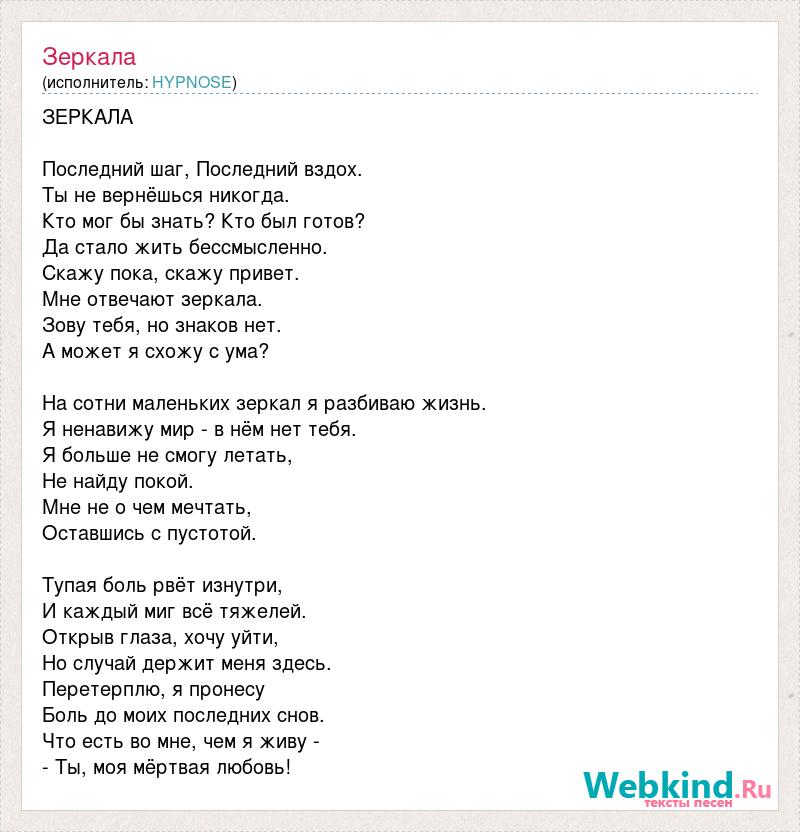 Зеркала
(исполнитель: HYPNOSE)

ЗЕРКАЛА

Последний шаг, Последний вздох.
Ты не вернёшься никогда.
Кто мог бы знать? Кто был готов?
Да стало жить бессмысленно.
Скажу пока, скажу привет.
Мне отвечают зеркала.
Зову тебя, но знаков нет.
А может я схожу с ума?

На сотни маленьких зеркал я разбиваю жизнь.
Я ненавижу мир - в нём нет тебя.
Я больше не смогу летать,
Не найду покой.
Мне не о чем мечтать,
Оставшись с пустотой.

Тупая боль рвёт изнутри,
И каждый миг всё тяжелей.
Открыв глаза, хочу уйти,
Но случай держит меня здесь.
Перетерплю, я пронесу
Боль до моих последних снов.
Что есть во мне, чем я живу -
- Ты, моя мёртвая любовь!

Webkind.Ru
тексты песен